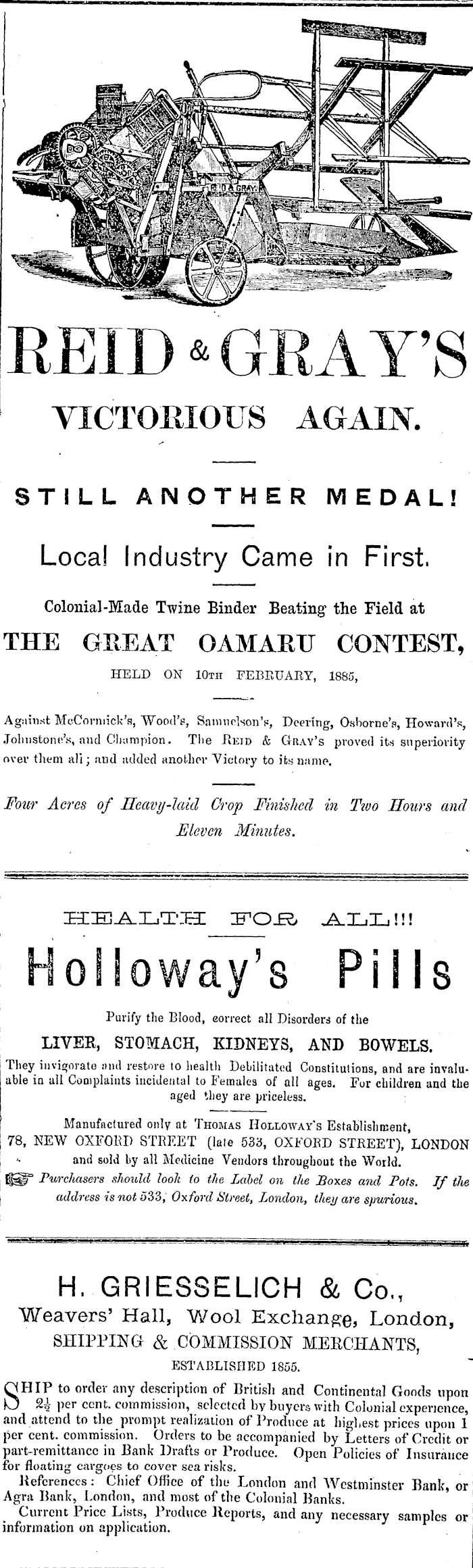 REID & GRAY
REID & GRAY'S

VICTORIOUS AGAIN.

STILL ANOTHER MEDAL!

Local Industry Came in First.

Colonial-Made Twine Binder Beating the Field at

THE GREAT OAMARU CONTEST,

HELD ON 10TH FEBRUARY, 1885,

Against McCormick's, Wood's, Samuelson's, Deering, Osborne's, Howard's, Johnstone's, and Champion. The REID & GRAY'S proved its superiority over them all; and added another Victory to its name.

Four Acres of Heavy-laid Crop Finished in Two Hours and Eleven Minutes.

HEALTH FOR ALL!!!

Holloway's Pills

Purify the Blood, correct all Disorders of the

LIVER, STOMACH, KIDNEYS, AND BOWELS.

They invigorate and restore to health Debilitated Constitutions, and are invaluable in all Complaints incidental to Females of all ages. For children and the aged they are priceless.

Manufactured only at THOMAS HOLLOWAY'S Establishment, 78, NEW OXFORD STREET (late 533, OXFORD STREET), LONDON and sold by all Medicine Vendors throughout the World.

Purchasers should look to the Label on the Boxes and Pots. If the address is not 533, Oxford Street, London, they are spurious.

H. GRIESSELICH & Co.,

Weavers' Hall, Wool Exchange, London,

SHIPPING & COMMISSION MERCHANTS,

ESTABLISHED 1855.

SHIP to order any description of British and Continental Goods upon $2\frac{1}{2}$ per cent. commission, selected by buyers with Colonial experience, and attend to the prompt realization of Produce at highest prices upon 1 per cent. commission. Orders to be accompanied by Letters of Credit or part-remittance in Bank Drafts or Produce. Open Policies of Insurance for floating cargoes to cover sea risks.

References: Chief Office of the London and Westminster Bank, or Agra Bank, London, and most of the Colonial Banks.

Current Price Lists, Produce Reports, and any necessary samples or information on application.